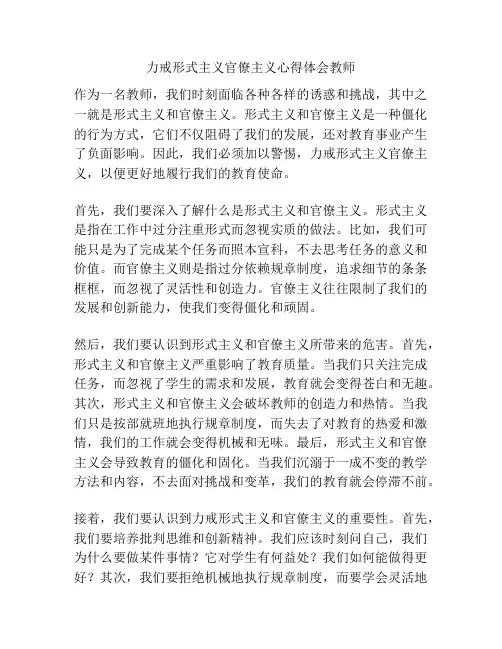 力戒形式主义官僚主义心得体会教师

作为一名教师，我们时刻面临各种各样的诱惑和挑战，其中之一就是形式主义和官僚主义。形式主义和官僚主义是一种僵化的行为方式，它们不仅阻碍了我们的发展，还对教育事业产生了负面影响。因此，我们必须加以警惕，力戒形式主义官僚主义，以便更好地履行我们的教育使命。

首先，我们要深入了解什么是形式主义和官僚主义。形式主义是指在工作中过分注重形式而忽视实质的做法。比如，我们可能只是为了完成某个任务而照本宣科，不去思考任务的意义和价值。而官僚主义则是指过分依赖规章制度，追求细节的条条框框，而忽视了灵活性和创造力。官僚主义往往限制了我们的发展和创新能力，使我们变得僵化和顽固。

然后，我们要认识到形式主义和官僚主义所带来的危害。首先，形式主义和官僚主义严重影响了教育质量。当我们只关注完成任务，而忽视了学生的需求和发展，教育就会变得苍白和无趣。其次，形式主义和官僚主义会破坏教师的创造力和热情。当我们只是按部就班地执行规章制度，而失去了对教育的热爱和激情，我们的工作就会变得机械和无味。最后，形式主义和官僚主义会导致教育的僵化和固化。当我们沉溺于一成不变的教学方法和内容，不去面对挑战和变革，我们的教育就会停滞不前。

接着，我们要认识到力戒形式主义和官僚主义的重要性。首先，我们要培养批判思维和创新精神。我们应该时刻问自己，我们为什么要做某件事情？它对学生有何益处？我们如何能做得更好？其次，我们要拒绝机械地执行规章制度，而要学会灵活地